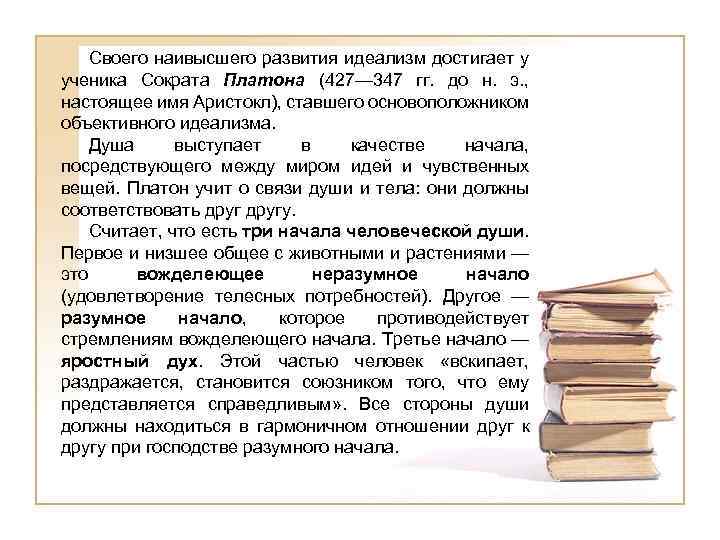 Своего наивысшего развития идеализм достигает у ученика Сократа Платона (427—347 гг. до н. э., настоящее имя Аристокл), ставшего основоположником объективного идеализма.

Душа выступает в качестве начала, посредствующего между миром идей и чувственных вещей. Платон учит о связи души и тела: они должны соответствовать друг другу.

Считает, что есть три начала человеческой души. Первое и низшее общее с животными и растениями — это вожделеющее неразумное начало (удовлетворение телесных потребностей). Другое — разумное начало, которое противодействует стремлениям вожделеющего начала. Третье начало — яростный дух. Этой частью человек «вскипает, раздражается, становится союзником того, что ему представляется справедливым». Все стороны души должны находиться в гармоничном отношении друг к другу при господстве разумного начала.